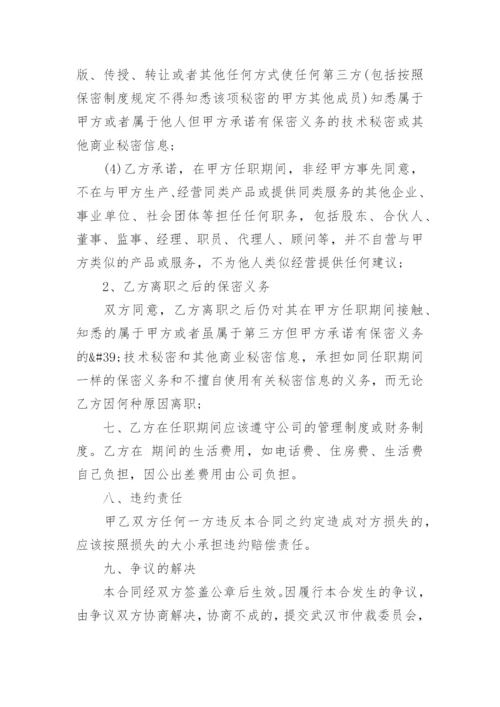 版、传授、转让或者其他任何方式使任何第三方(包括按照保密制度规定不得知悉该项秘密的甲方其他成员)知悉属于甲方或者属于他人但甲方承诺有保密义务的技术秘密或其他商业秘密信息;

(4)乙方承诺，在甲方任职期间，非经甲方事先同意，不在与甲方生产、经营同类产品或提供同类服务的其他企业、事业单位、社会团体等担任任何职务，包括股东、合伙人、董事、监事、经理、职员、代理人、顾问等，并不自营与甲方类似的产品或服务，不为他人类似经营提供任何建议;

2、乙方离职之后的保密义务

双方同意，乙方离职之后仍对其在甲方任职期间接触、知悉的属于甲方或者虽属于第三方但甲方承诺有保密义务的&#39;技术秘密和其他商业秘密信息，承担如同任职期间一样的保密义务和不擅自使用有关秘密信息的义务，而无论乙方因何种原因离职;

七、乙方在任职期间应该遵守公司的管理制度或财务制度。乙方在 期间的生活费用，如电话费、住房费、生活费自己负担，因公出差费用由公司负担。

八、违约责任

甲乙双方任何一方违反本合同之约定造成对方损失的，应该按照损失的大小承担违约赔偿责任。

九、争议的解决

本合同经双方签盖公章后生效。因履行本合发生的争议，由争议双方协商解决，协商不成的，提交武汉市仲裁委员会，